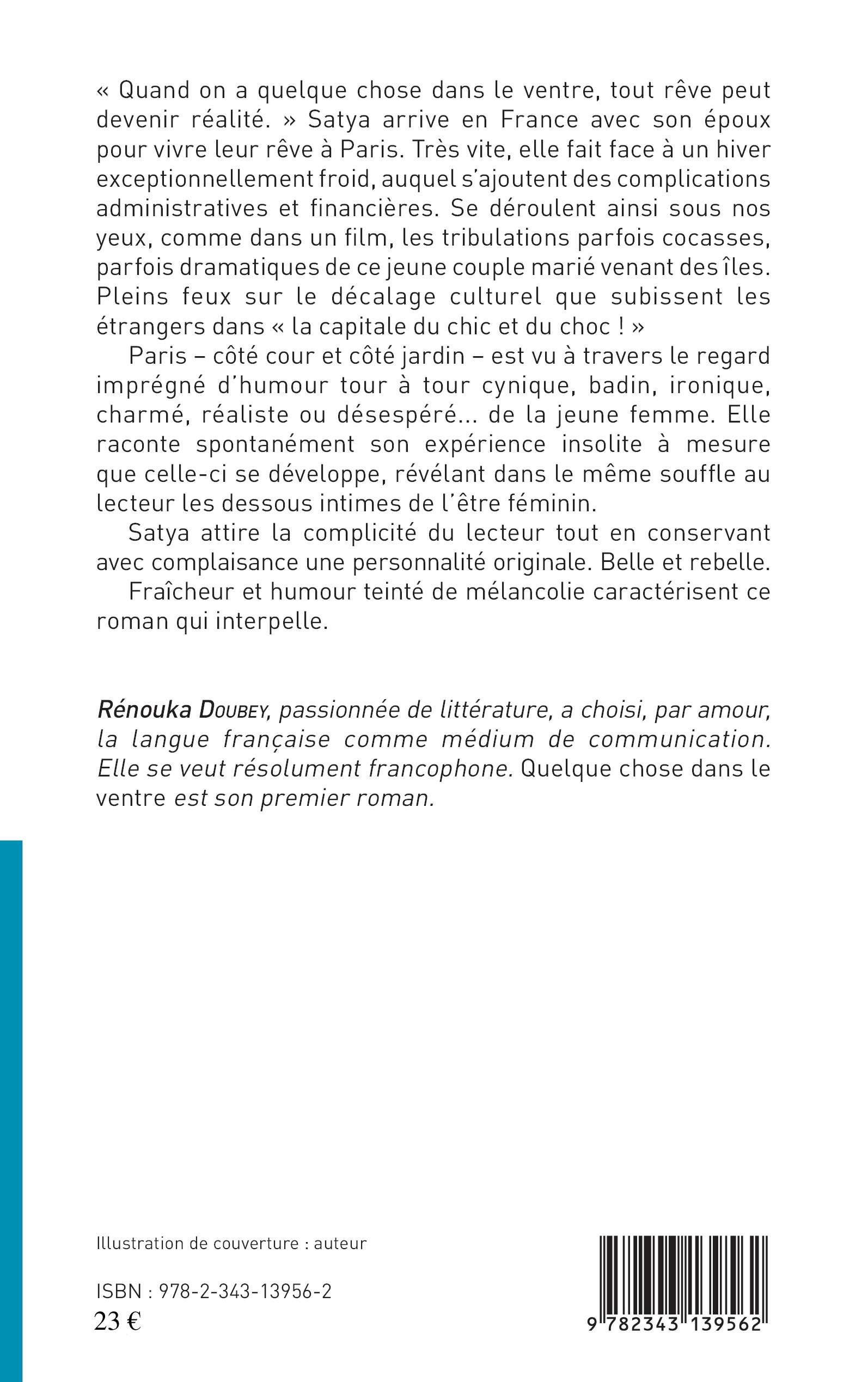 « Quand on a quelque chose dans le ventre, tout rêve peut devenir réalité. » Satya arrive en France avec son époux pour vivre leur rêve à Paris. Très vite, elle fait face à un hiver exceptionnellement froid, auquel s'ajoutent des complications administratives et financières. Se déroulent ainsi sous nos yeux, comme dans un film, les tribulations parfois cocasses, parfois dramatiques de ce jeune couple marié venant des îles. Pleins feux sur le décalage culturel que subissent les étrangers dans « la capitale du chic et du choc ! »

Paris – côté cour et côté jardin – est vu à travers le regard imprégné d'humour tour à tour cynique, badin, ironique, charmé, réaliste ou désespéré... de la jeune femme. Elle raconte spontanément son expérience insolite à mesure que celle-ci se développe, révélant dans le même souffle au lecteur les dessous intimes de l'être féminin.

Satya attire la complicité du lecteur tout en conservant avec complaisance une personnalité originale. Belle et rebelle.

Fraîcheur et humour teinté de mélancolie caractérisent ce roman qui interpelle.

Rénouka Doubey, passionnée de littérature, a choisi, par amour, la langue française comme médium de communication. Elle se veut résolument francophone. Quelque chose dans le ventre est son premier roman.

Illustration de couverture : auteur

ISBN : 978-2-343-13956-2
23 €

9 782343 139562